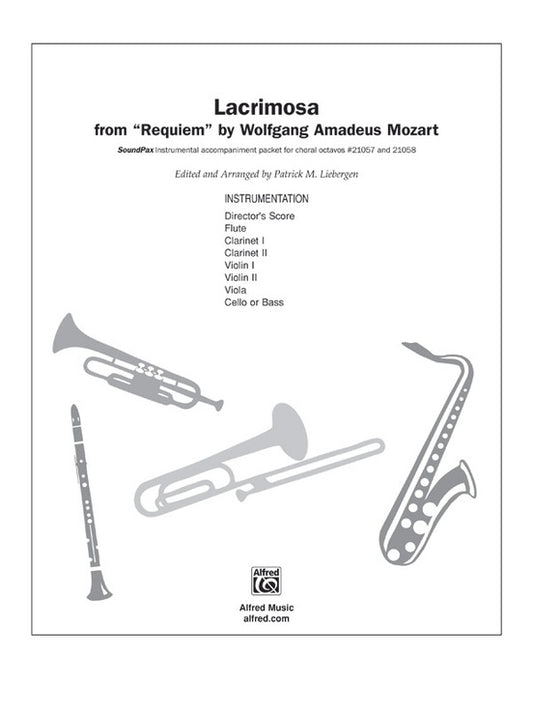 Lacrimosa
from "Requiem" by Wolfgang Amadeus Mozart

SoundPax Instrumental accompaniment packet for choral octavos #21057 and 21058

Edited and Arranged by Patrick M. Liebergen

INSTRUMENTATION

Director's Score
Flute
Clarinet I
Clarinet II
Violin I
Violin II
Viola
Cello or Bass

Alfred

Alfred Music
alfred.com